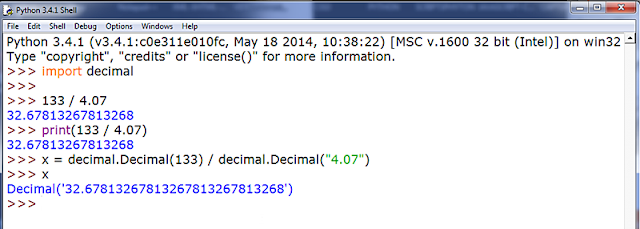 Python 3.4.1 Shell

File Edit Shell Debug Options Windows Help

Python 3.4.1 (v3.4.1:c0e311e010fc, May 18 2014, 10:38:22) [MSC v.1600 32 bit (Intel)] on win32
Type "copyright", "credits" or "license()" for more information.
>>> import decimal
>>>
>>> 133 / 4.07
32.67813267813268
>>> print(133 / 4.07)
32.67813267813268
>>> x = decimal.Decimal(133) / decimal.Decimal("4.07")
>>> x
Decimal('32.67813267813267813267813268')
>>>